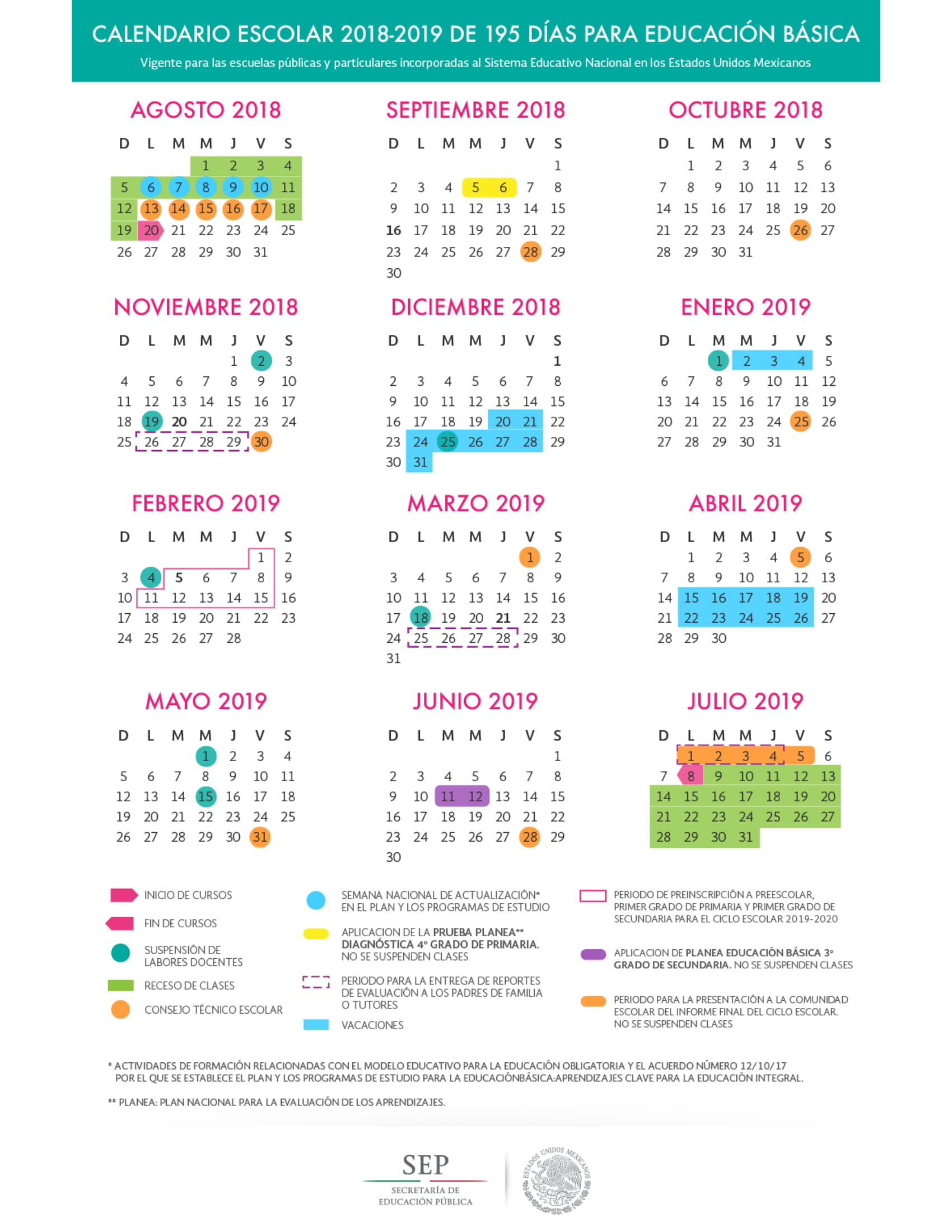 CALENDARIO ESCOLAR 2018-2019 DE 195 DÍAS PARA EDUCACIÓN BÁSICA

Vigente para las escuelas públicas y particulares incorporadas al Sistema Educativo Nacional en los Estados Unidos Mexicanos

AGOSTO 2018

| D | L | M | M | J | V | S |
|---|---|---|---|---|---|---|
| | | | 1 | 2 | 3 | 4 |
| 5 | 6 | 7 | 8 | 9 | 10 | 11 |
| 12 | 13 | 14 | 15 | 16 | 17 | 18 |
| 19 | 20 | 21 | 22 | 23 | 24 | 25 |
| 26 | 27 | 28 | 29 | 30 | 31 | |

SEPTIEMBRE 2018

| D | L | M | M | J | V | S |
|---|---|---|---|---|---|---|
| | | | | | | 1 |
| 2 | 3 | 4 | 5 | 6 | 7 | 8 |
| 9 | 10 | 11 | 12 | 13 | 14 | 15 |
| 16 | 17 | 18 | 19 | 20 | 21 | 22 |
| 23 | 24 | 25 | 26 | 27 | 28 | 29 |
| 30 | | | | | | |

OCTUBRE 2018

| D | L | M | M | J | V | S |
|---|---|---|---|---|---|---|
| | 1 | 2 | 3 | 4 | 5 | 6 |
| 7 | 8 | 9 | 10 | 11 | 12 | 13 |
| 14 | 15 | 16 | 17 | 18 | 19 | 20 |
| 21 | 22 | 23 | 24 | 25 | 26 | 27 |
| 28 | 29 | 30 | 31 | | | |

NOVIEMBRE 2018

| D | L | M | M | J | V | S |
|---|---|---|---|---|---|---|
| | | | | 1 | 2 | 3 |
| 4 | 5 | 6 | 7 | 8 | 9 | 10 |
| 11 | 12 | 13 | 14 | 15 | 16 | 17 |
| 18 | 19 | 20 | 21 | 22 | 23 | 24 |
| 25 | 26 | 27 | 28 | 29 | 30 | |

DICIEMBRE 2018

| D | L | M | M | J | V | S |
|---|---|---|---|---|---|---|
| | | | | | | 1 |
| 2 | 3 | 4 | 5 | 6 | 7 | 8 |
| 9 | 10 | 11 | 12 | 13 | 14 | 15 |
| 16 | 17 | 18 | 19 | 20 | 21 | 22 |
| 23 | 24 | 25 | 26 | 27 | 28 | 29 |
| 30 | 31 | | | | | |

ENERO 2019

| D | L | M | M | J | V | S |
|---|---|---|---|---|---|---|
| | | 1 | 2 | 3 | 4 | 5 |
| 6 | 7 | 8 | 9 | 10 | 11 | 12 |
| 13 | 14 | 15 | 16 | 17 | 18 | 19 |
| 20 | 21 | 22 | 23 | 24 | 25 | 26 |
| 27 | 28 | 29 | 30 | 31 | | |

FEBRERO 2019

| D | L | M | M | J | V | S |
|---|---|---|---|---|---|---|
| | | | | | 1 | 2 |
| 3 | 4 | 5 | 6 | 7 | 8 | 9 |
| 10 | 11 | 12 | 13 | 14 | 15 | 16 |
| 17 | 18 | 19 | 20 | 21 | 22 | 23 |
| 24 | 25 | 26 | 27 | 28 | | |

MARZO 2019

| D | L | M | M | J | V | S |
|---|---|---|---|---|---|---|
| | | | | | 1 | 2 |
| 3 | 4 | 5 | 6 | 7 | 8 | 9 |
| 10 | 11 | 12 | 13 | 14 | 15 | 16 |
| 17 | 18 | 19 | 20 | 21 | 22 | 23 |
| 24 | 25 | 26 | 27 | 28 | 29 | 30 |
| 31 | | | | | | |

ABRIL 2019

| D | L | M | M | J | V | S |
|---|---|---|---|---|---|---|
| | 1 | 2 | 3 | 4 | 5 | 6 |
| 7 | 8 | 9 | 10 | 11 | 12 | 13 |
| 14 | 15 | 16 | 17 | 18 | 19 | 20 |
| 21 | 22 | 23 | 24 | 25 | 26 | 27 |
| 28 | 29 | 30 | | | | |

MAYO 2019

| D | L | M | M | J | V | S |
|---|---|---|---|---|---|---|
| | | | 1 | 2 | 3 | 4 |
| 5 | 6 | 7 | 8 | 9 | 10 | 11 |
| 12 | 13 | 14 | 15 | 16 | 17 | 18 |
| 19 | 20 | 21 | 22 | 23 | 24 | 25 |
| 26 | 27 | 28 | 29 | 30 | 31 | |

JUNIO 2019

| D | L | M | M | J | V | S |
|---|---|---|---|---|---|---|
| | | | | | | 1 |
| 2 | 3 | 4 | 5 | 6 | 7 | 8 |
| 9 | 10 | 11 | 12 | 13 | 14 | 15 |
| 16 | 17 | 18 | 19 | 20 | 21 | 22 |
| 23 | 24 | 25 | 26 | 27 | 28 | 29 |
| 30 | | | | | | |

JULIO 2019

| D | L | M | M | J | V | S |
|---|---|---|---|---|---|---|
| | 1 | 2 | 3 | 4 | 5 | 6 |
| 7 | 8 | 9 | 10 | 11 | 12 | 13 |
| 14 | 15 | 16 | 17 | 18 | 19 | 20 |
| 21 | 22 | 23 | 24 | 25 | 26 | 27 |
| 28 | 29 | 30 | 31 | | | |

INICIO DE CURSOS
FIN DE CURSOS
SUSPENSIÓN DE LABORES DOCENTES
RECESO DE CLASES
CONSEJO TÉCNICO ESCOLAR

SEMANA NACIONAL DE ACTUALIZACIÓN* EN EL PLAN Y LOS PROGRAMAS DE ESTUDIO
APLICACION DE LA PRUEBA PLANEA** DIAGNÓSTICA 4° GRADO DE PRIMARIA. NO SE SUSPENDEN CLASES
PERIODO PARA LA ENTREGA DE REPORTES DE EVALUACIÓN A LOS PADRES DE FAMILIA O TUTORES
VACACIONES

PERIODO DE PREINSCRIPCIÓN A PREESCOLAR, PRIMER GRADO DE PRIMARIA Y PRIMER GRADO DE SECUNDARIA PARA EL CICLO ESCOLAR 2019-2020
APLICACION DE PLANEA EDUCACIÓN BÁSICA 3° GRADO DE SECUNDARIA. NO SE SUSPENDEN CLASES
PERIODO PARA LA PRESENTACIÓN A LA COMUNIDAD ESCOLAR DEL INFORME FINAL DEL CICLO ESCOLAR. NO SE SUSPENDEN CLASES

* ACTIVIDADES DE FORMACIÓN RELACIONADAS CON EL MODELO EDUCATIVO PARA LA EDUCACIÓN OBLIGATORIA Y EL ACUERDO NÚMERO 12/10/17 POR EL QUE SE ESTABLECE EL PLAN Y LOS PROGRAMAS DE ESTUDIO PARA LA EDUCACIÓNBÁSICA:APRENDIZAJES CLAVE PARA LA EDUCACIÓN INTEGRAL.

** PLANEA: PLAN NACIONAL PARA LA EVALUACIÓN DE LOS APRENDIZAJES.

SEP
SECRETARÍA DE EDUCACIÓN PÚBLICA
ESTADOS UNIDOS MEXICANOS